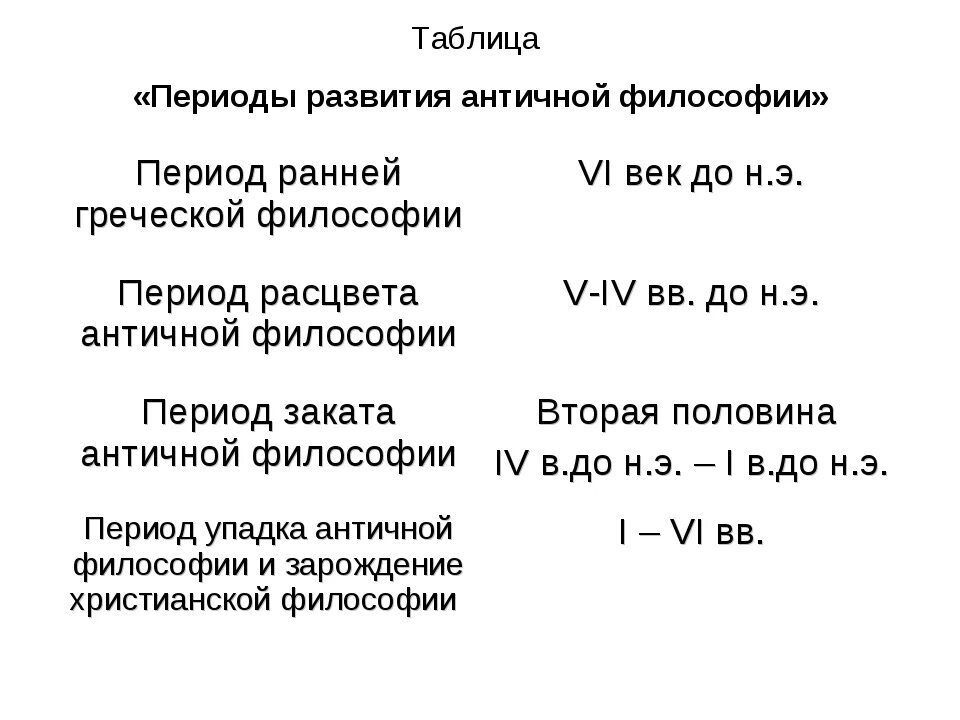 Таблица

«Периоды развития античной философии»

| | |
|---|---|
| Период ранней греческой философии | VI век до н.э. |
| Период расцвета античной философии | V-IV вв. до н.э. |
| Период заката античной философии | Вторая половина IV в.до н.э. – I в.до н.э. |
| Период упадка античной философии и зарождение христианской философии | I – VI вв. |